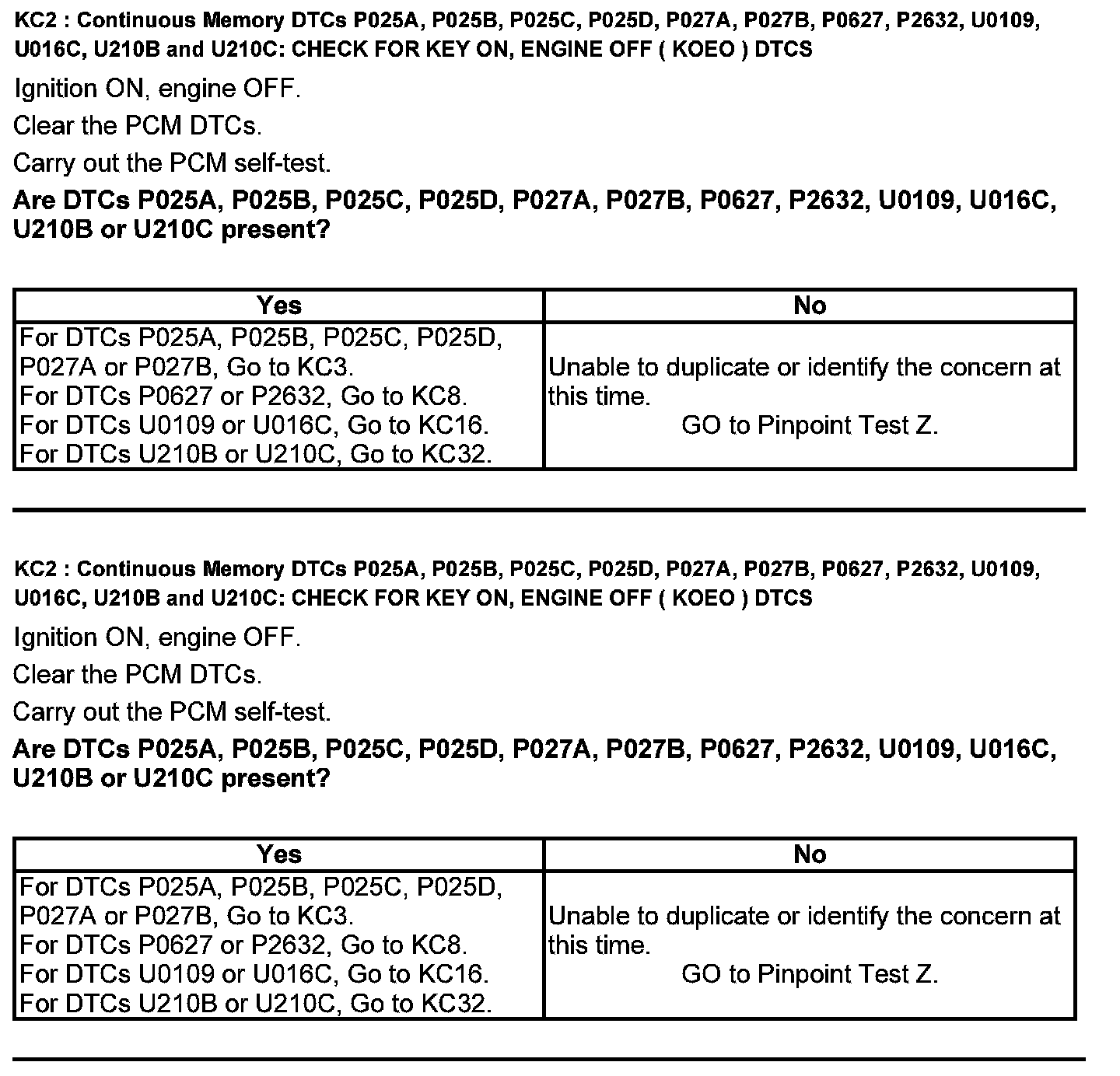 KC2 : Continuous Memory DTCs P025A, P025B, P025C, P025D, P027A, P027B, P0627, P2632, U0109, U016C, U210B and U210C: CHECK FOR KEY ON, ENGINE OFF ( KOEO ) DTCS

Ignition ON, engine OFF.

Clear the PCM DTCs.

Carry out the PCM self-test.

Are DTCs P025A, P025B, P025C, P025D, P027A, P027B, P0627, P2632, U0109, U016C, U210B or U210C present?

| Yes | No |
|---|---|
| For DTCs P025A, P025B, P025C, P025D, P027A or P027B, Go to KC3. For DTCs P0627 or P2632, Go to KC8. For DTCs U0109 or U016C, Go to KC16. For DTCs U210B or U210C, Go to KC32. | Unable to duplicate or identify the concern at this time. GO to Pinpoint Test Z. |

KC2 : Continuous Memory DTCs P025A, P025B, P025C, P025D, P027A, P027B, P0627, P2632, U0109, U016C, U210B and U210C: CHECK FOR KEY ON, ENGINE OFF ( KOEO ) DTCS

Ignition ON, engine OFF.

Clear the PCM DTCs.

Carry out the PCM self-test.

Are DTCs P025A, P025B, P025C, P025D, P027A, P027B, P0627, P2632, U0109, U016C, U210B or U210C present?

| Yes | No |
|---|---|
| For DTCs P025A, P025B, P025C, P025D, P027A or P027B, Go to KC3. For DTCs P0627 or P2632, Go to KC8. For DTCs U0109 or U016C, Go to KC16. For DTCs U210B or U210C, Go to KC32. | Unable to duplicate or identify the concern at this time. GO to Pinpoint Test Z. |